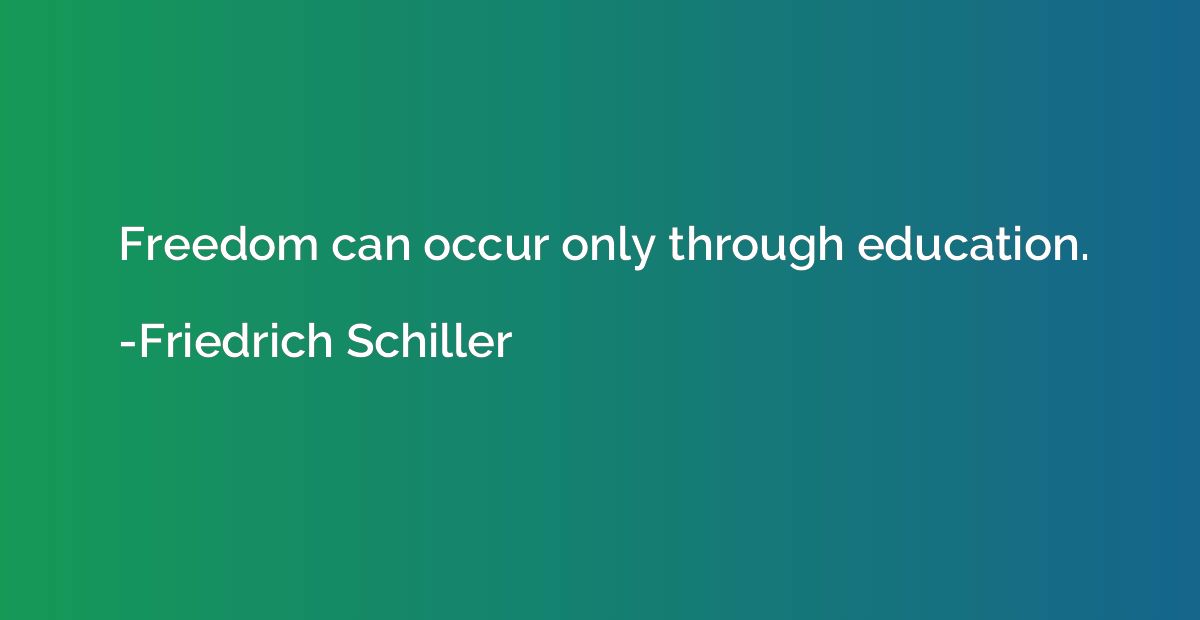 Freedom can occur only through education.

-Friedrich Schiller